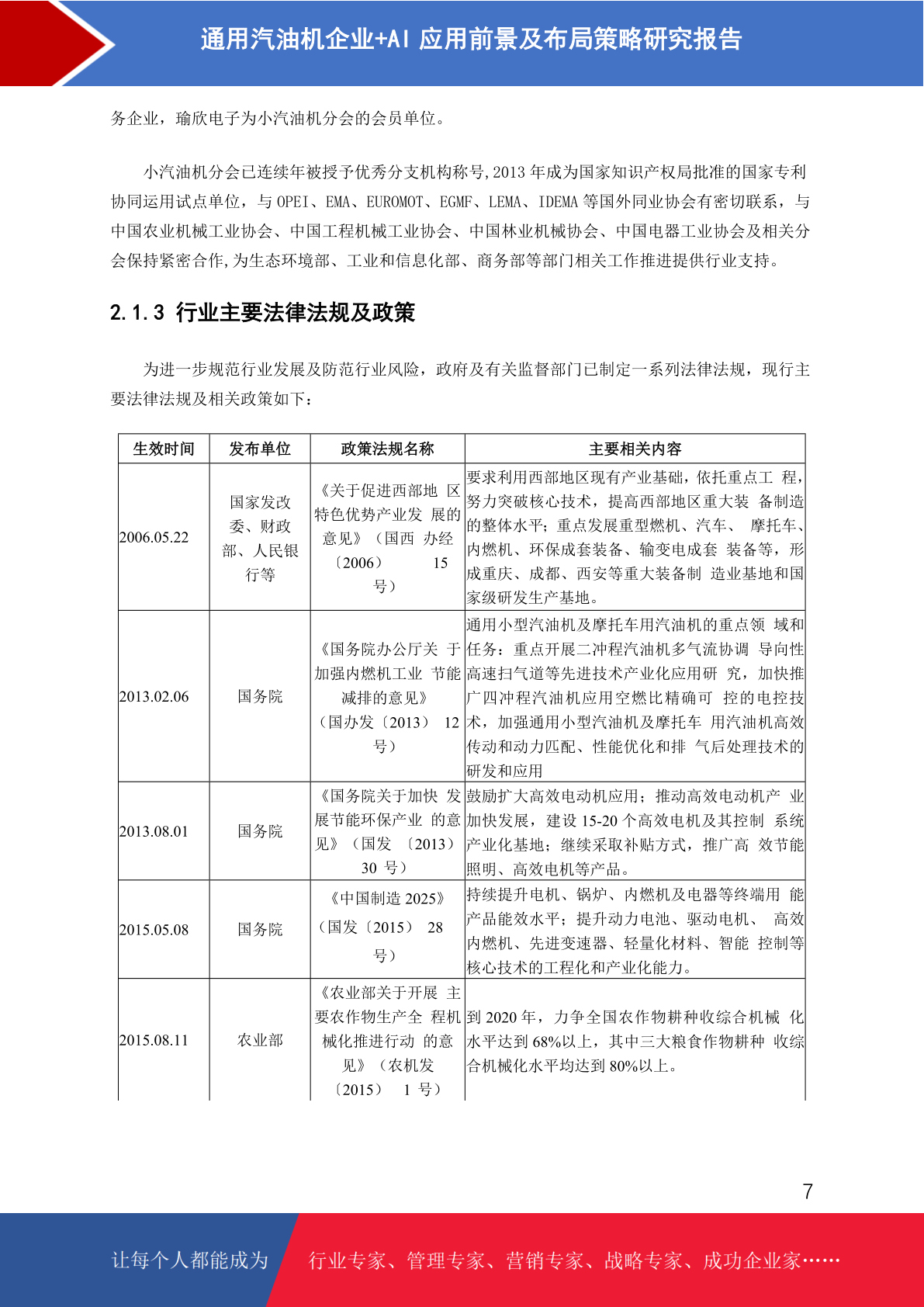 通用汽油机企业+AI应用前景及布局策略研究报告

务企业，瑜欣电子为小汽油机分会的会员单位。

小汽油机分会已连续年被授予优秀分支机构称号,2013年成为国家知识产权局批准的国家专利协同运用试点单位，与OPEI、EMA、EUROMOT、EGMF、LEMA、IDEMA等国外同业协会有密切联系，与中国农业机械工业协会、中国工程机械工业协会、中国林业机械协会、中国电器工业协会及相关分会保持紧密合作,为生态环境部、工业和信息化部、商务部等部门相关工作推进提供行业支持。

2.1.3 行业主要法律法规及政策

为进一步规范行业发展及防范行业风险，政府及有关监督部门已制定一系列法律法规，现行主要法律法规及相关政策如下：

| 生效时间 | 发布单位 | 政策法规名称 | 主要相关内容 |
|---|---|---|---|
| 2006.05.22 | 国家发改委、财政部、人民银行等 | 《关于促进西部地区特色优势产业发展的意见》（国西办经〔2006〕15号） | 要求利用西部地区现有产业基础，依托重点工程，努力突破核心技术，提高西部地区重大装备制造的整体水平；重点发展重型燃机、汽车、摩托车、内燃机、环保成套装备、输变电成套装备等，形成重庆、成都、西安等重大装备制造业基地和国家级研发生产基地。 |
| 2013.02.06 | 国务院 | 《国务院办公厅关于加强内燃机工业节能减排的意见》（国办发〔2013〕12号） | 通用小型汽油机及摩托车用汽油机的重点领域和任务：重点开展二冲程汽油机多气流协调导向性高速扫气道等先进技术产业化应用研究，加快推广四冲程汽油机应用空燃比精确可控的电控技术，加强通用小型汽油机及摩托车用汽油机高效传动和动力匹配、性能优化和排气后处理技术的研发和应用 |
| 2013.08.01 | 国务院 | 《国务院关于加快发展节能环保产业的意见》（国发〔2013〕30号） | 鼓励扩大高效电动机应用；推动高效电动机产业加快发展，建设15-20个高效电机及其控制系统产业化基地；继续采取补贴方式，推广高效节能照明、高效电机等产品。 |
| 2015.05.08 | 国务院 | 《中国制造2025》（国发〔2015〕28号） | 持续提升电机、锅炉、内燃机及电器等终端用能产品能效水平；提升动力电池、驱动电机、高效内燃机、先进变速器、轻量化材料、智能控制等核心技术的工程化和产业化能力。 |
| 2015.08.11 | 农业部 | 《农业部关于开展主要农作物生产全程机械化推进行动的意见》（农机发〔2015〕1号） | 到2020年，力争全国农作物耕种收综合机械化水平达到68%以上，其中三大粮食作物耕种收综合机械化水平均达到80%以上。 |

7

让每个人都能成为 行业专家、管理专家、营销专家、战略专家、成功企业家……